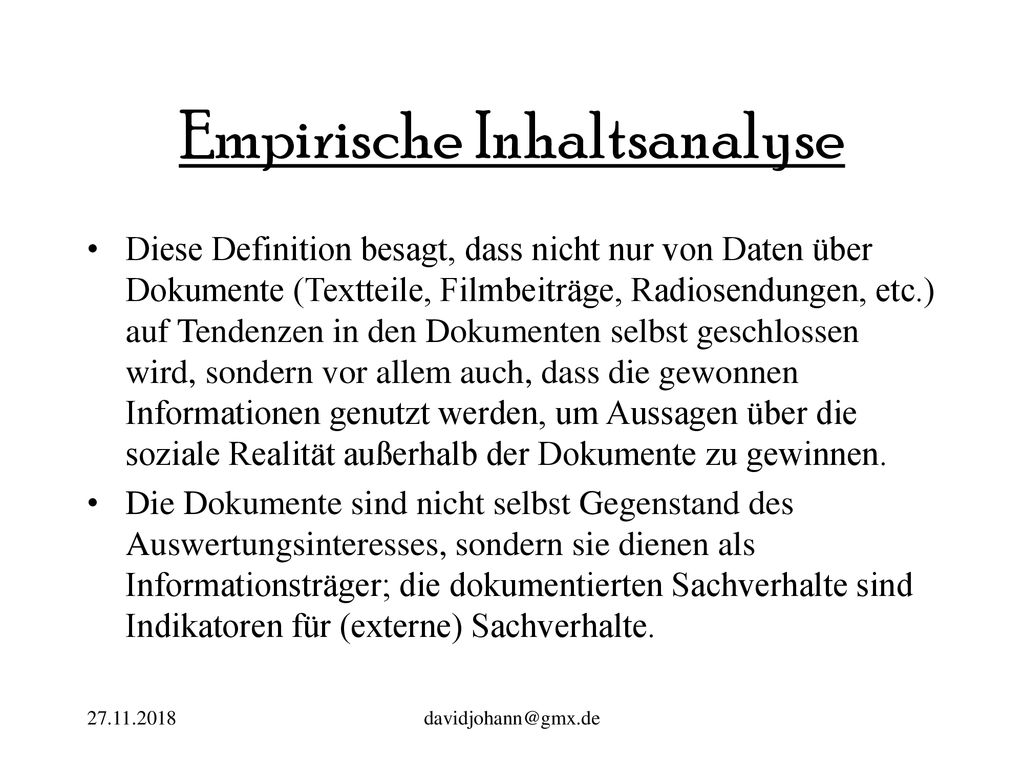 Empirische Inhaltsanalyse

• Diese Definition besagt, dass nicht nur von Daten über Dokumente (Textteile, Filmbeiträge, Radiosendungen, etc.) auf Tendenzen in den Dokumenten selbst geschlossen wird, sondern vor allem auch, dass die gewonnen Informationen genutzt werden, um Aussagen über die soziale Realität außerhalb der Dokumente zu gewinnen.

• Die Dokumente sind nicht selbst Gegenstand des Auswertungsinteresses, sondern sie dienen als Informationsträger; die dokumentierten Sachverhalte sind Indikatoren für (externe) Sachverhalte.

27.11.2018

davidjohann@gmx.de